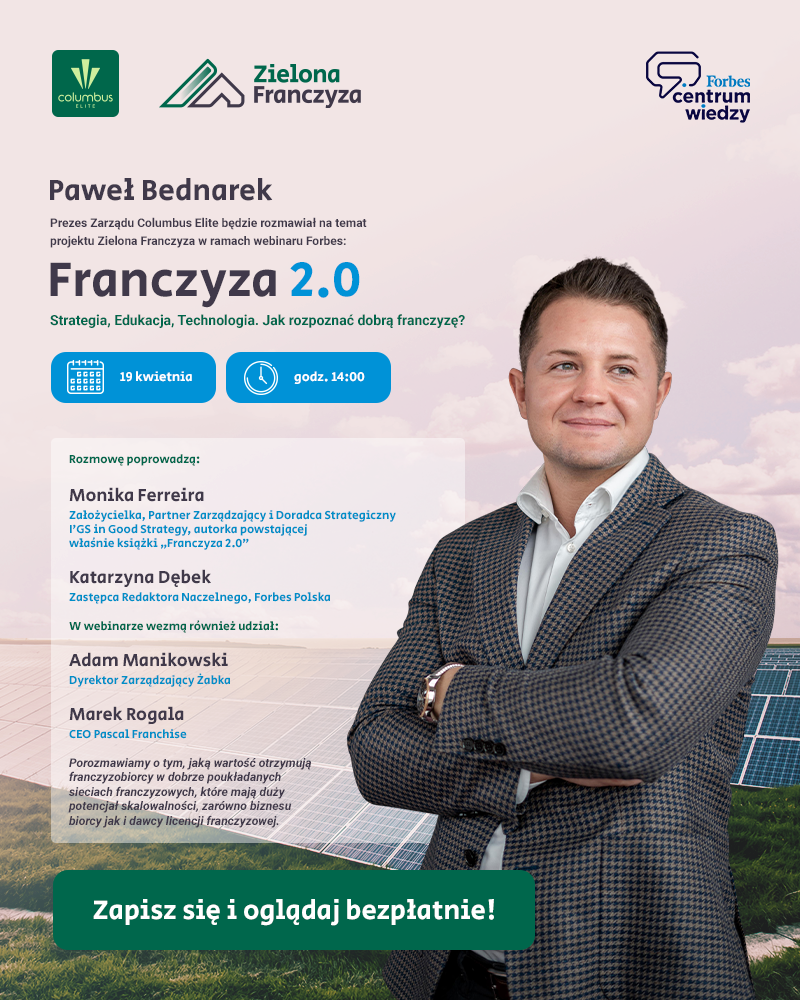 columbus ELITE

Zielona Franczyza

Forbes centrum wiedzy

Paweł Bednarek

Prezes Zarządu Columbus Elite będzie rozmawiał na temat projektu Zielona Franczyza w ramach webinaru Forbes:

Franczyza 2.0

Strategia, Edukacja, Technologia. Jak rozpoznać dobrą franczyzę?

19 kwietnia

godz. 14:00

Rozmowę poprowadzą:

Monika Ferreira
Założycielka, Partner Zarządzający i Doradca Strategiczny I'GS in Good Strategy, autorka powstającej właśnie książki „Franczyza 2.0"

Katarzyna Dębek
Zastępca Redaktora Naczelnego, Forbes Polska

W webinarze wezmą również udział:

Adam Manikowski
Dyrektor Zarządzający Żabka

Marek Rogala
CEO Pascal Franchise

Porozmawiamy o tym, jaką wartość otrzymują franczyzobiorcy w dobrze poukładanych sieciach franczyzowych, które mają duży potencjał skalowalności, zarówno biznesu biorcy jak i dawcy licencji franczyzowej.

Zapisz się i oglądaj bezpłatnie!